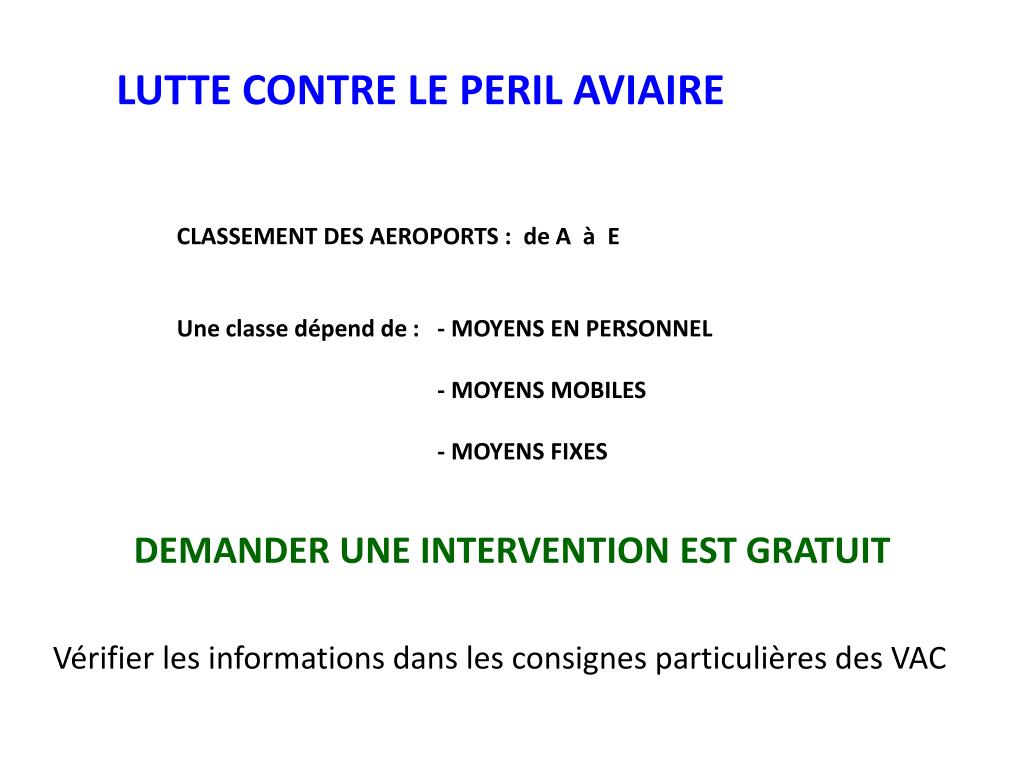 LUTTE CONTRE LE PERIL AVIAIRE

CLASSEMENT DES AEROPORTS : de A à E

Une classe dépend de : - MOYENS EN PERSONNEL

- MOYENS MOBILES

- MOYENS FIXES

DEMANDER UNE INTERVENTION EST GRATUIT

Vérifier les informations dans les consignes particulières des VAC